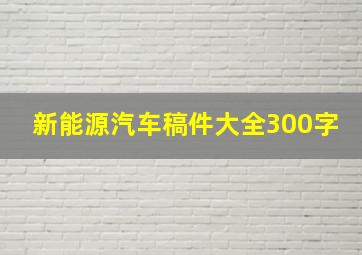 新能源汽车稿件大全300字